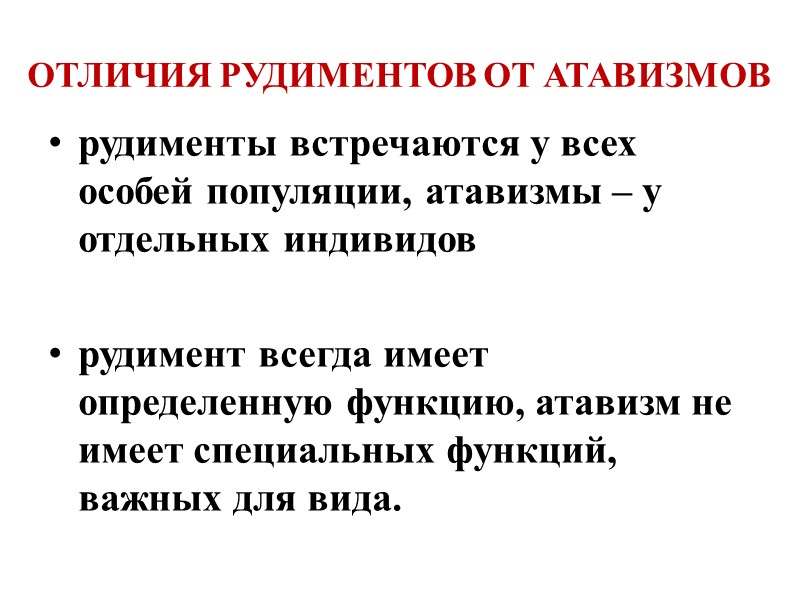 ОТЛИЧИЯ РУДИМЕНТОВ ОТ АТАВИЗМОВ

• рудименты встречаются у всех особей популяции, атавизмы – у отдельных индивидов

• рудимент всегда имеет определенную функцию, атавизм не имеет специальных функций, важных для вида.